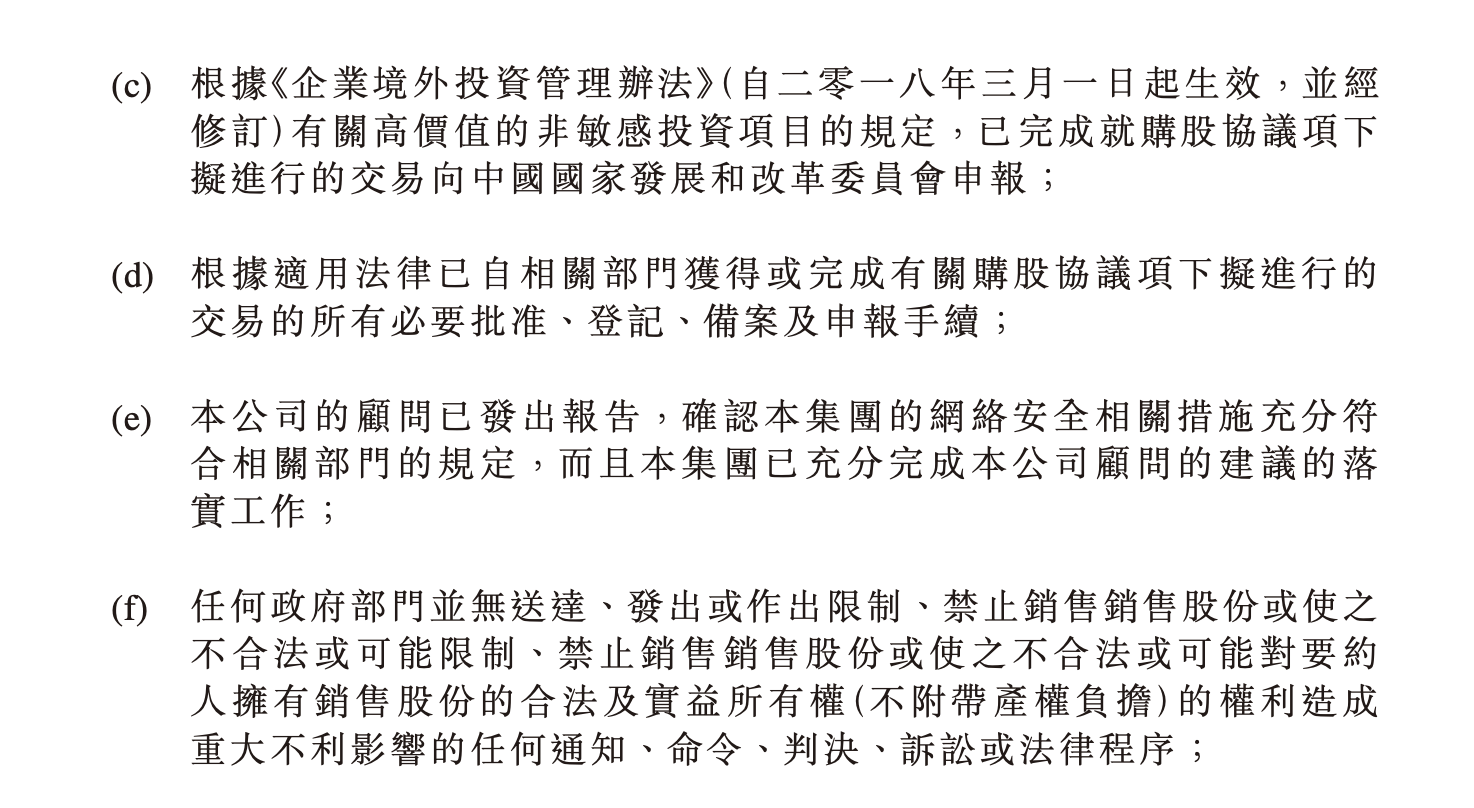 (c) 根據《企業境外投資管理辦法》(自二零一八年三月一日起生效，並經修訂)有關高價值的非敏感投資項目的規定，已完成就購股協議項下擬進行的交易向中國國家發展和改革委員會申報；

(d) 根據適用法律已自相關部門獲得或完成有關購股協議項下擬進行的交易的所有必要批准、登記、備案及申報手續；

(e) 本公司的顧問已發出報告，確認本集團的網絡安全相關措施充分符合相關部門的規定，而且本集團已充分完成本公司顧問的建議的落實工作；

(f) 任何政府部門並無送達、發出或作出限制、禁止銷售銷售股份或使之不合法或可能限制、禁止銷售銷售股份或使之不合法或可能對要約人擁有銷售股份的合法及實益所有權(不附帶產權負擔)的權利造成重大不利影響的任何通知、命令、判決、訴訟或法律程序；